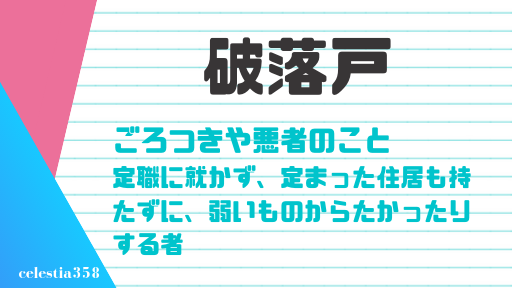 破落戸

ごろつきや悪者のこと

定職に就かず、定まった住居も持たずに、弱いものからたかったりする者

celestia358